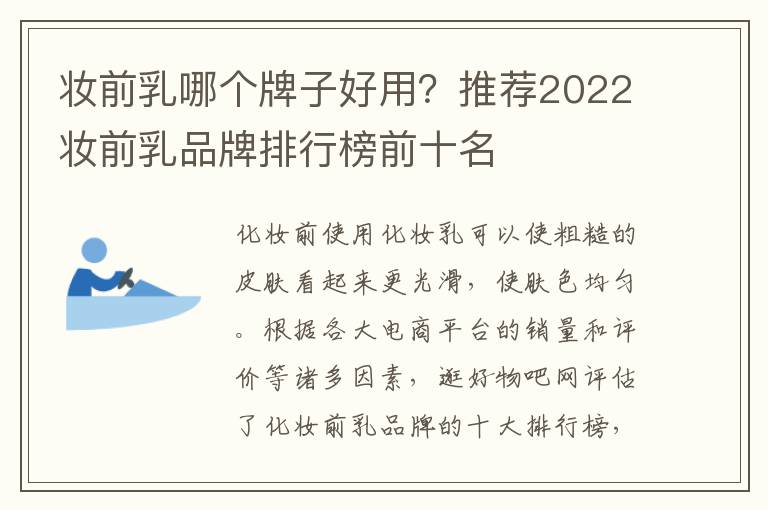 妆前乳哪个牌子好用？推荐2022妆前乳品牌排行榜前十名

化妆前使用化妆乳可以使粗糙的皮肤看起来更光滑，使肤色均匀。根据各大电商平台的销量和评价等诸多因素，逛好物吧网评估了化妆前乳品牌的十大排行榜，